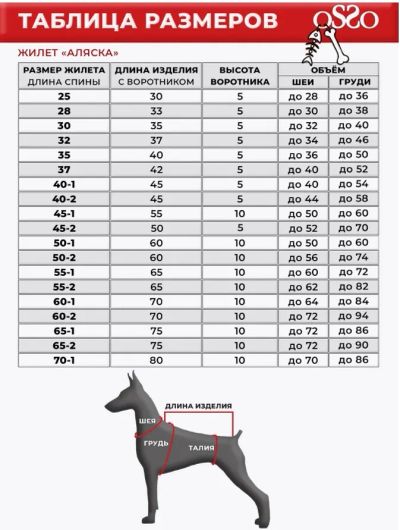 ТАБЛИЦА РАЗМЕРОВ

OSSO

ЖИЛЕТ «АЛЯСКА»

| РАЗМЕР ЖИЛЕТА ДЛИНА СПИНЫ | ДЛИНА ИЗДЕЛИЯ С ВОРОТНИКОМ | ВЫСОТА ВОРОТНИКА | ОБЪЁМ ШЕИ | ОБЪЁМ ГРУДИ |
|---|---|---|---|---|
| 25 | 30 | 5 | до 28 | до 36 |
| 28 | 33 | 5 | до 30 | до 38 |
| 30 | 35 | 5 | до 32 | до 40 |
| 32 | 37 | 5 | до 34 | до 46 |
| 35 | 40 | 5 | до 36 | до 50 |
| 37 | 42 | 5 | до 40 | до 52 |
| 40-1 | 45 | 5 | до 40 | до 54 |
| 40-2 | 45 | 5 | до 44 | до 58 |
| 45-1 | 55 | 10 | до 50 | до 60 |
| 45-2 | 50 | 5 | до 52 | до 70 |
| 50-1 | 60 | 10 | до 50 | до 60 |
| 50-2 | 60 | 10 | до 56 | до 74 |
| 55-1 | 65 | 10 | до 60 | до 72 |
| 55-2 | 65 | 10 | до 62 | до 82 |
| 60-1 | 70 | 10 | до 64 | до 84 |
| 60-2 | 70 | 10 | до 72 | до 94 |
| 65-1 | 75 | 10 | до 72 | до 86 |
| 65-2 | 75 | 10 | до 72 | до 90 |
| 70-1 | 80 | 10 | до 70 | до 86 |

ДЛИНА ИЗДЕЛИЯ
ШЕЯ
ГРУДЬ
ТАЛИЯ